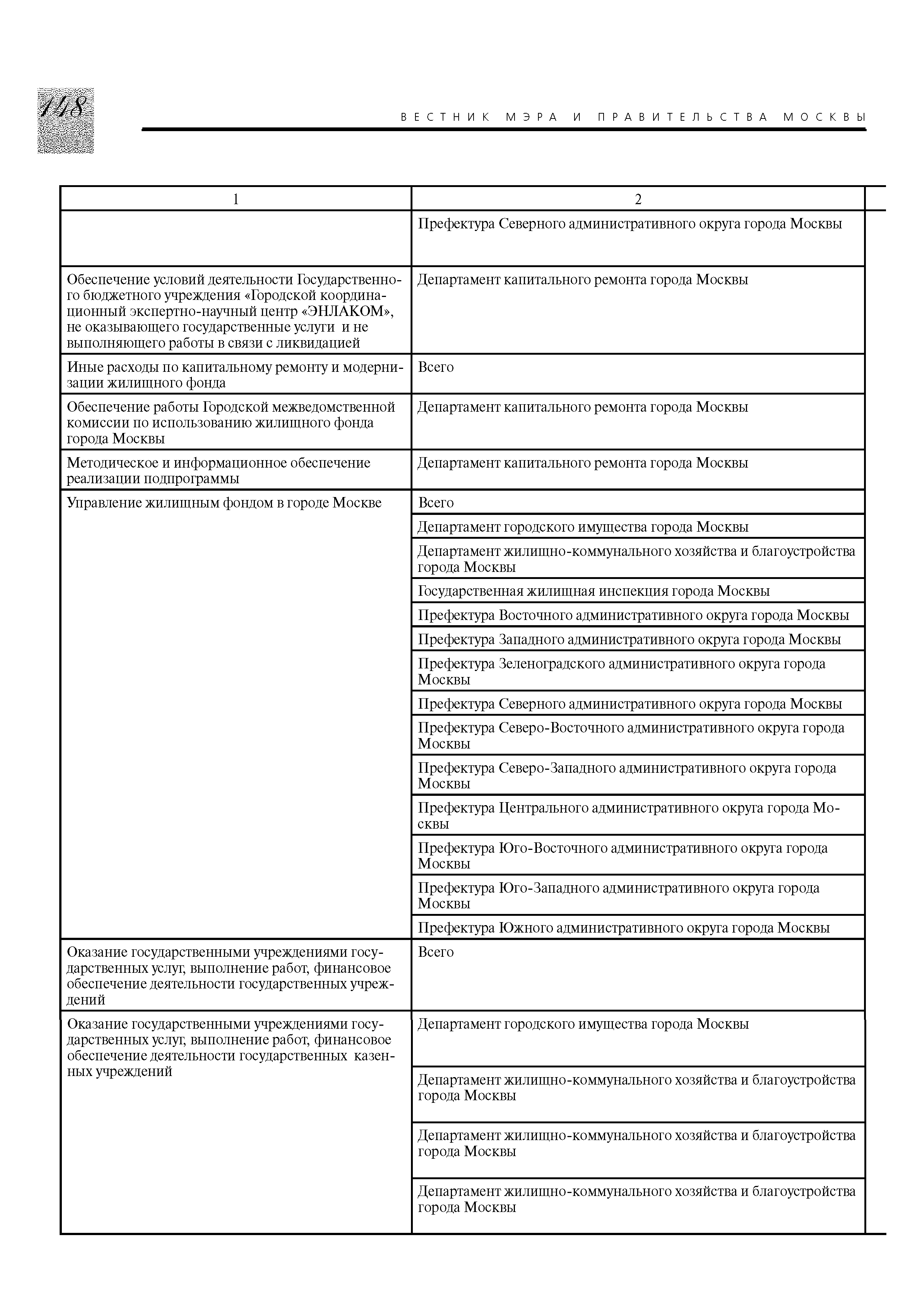 148

ВЕСТНИК МЭРА И ПРАВИТЕЛЬСТВА МОСКВЫ

| 1 | 2 |
|---|---|
| | Префектура Северного административного округа города Москвы |
| Обеспечение условий деятельности Государственного бюджетного учреждения «Городской координационный экспертно-научный центр «ЭНЛАКОМ», не оказывающего государственные услуги и не выполняющего работы в связи с ликвидацией | Департамент капитального ремонта города Москвы |
| Иные расходы по капитальному ремонту и модернизации жилищного фонда | Всего |
| Обеспечение работы Городской межведомственной комиссии по использованию жилищного фонда города Москвы | Департамент капитального ремонта города Москвы |
| Методическое и информационное обеспечение реализации подпрограммы | Департамент капитального ремонта города Москвы |
| Управление жилищным фондом в городе Москве | Всего |
| | Департамент городского имущества города Москвы |
| | Департамент жилищно-коммунального хозяйства и благоустройства города Москвы |
| | Государственная жилищная инспекция города Москвы |
| | Префектура Восточного административного округа города Москвы |
| | Префектура Западного административного округа города Москвы |
| | Префектура Зеленоградского административного округа города Москвы |
| | Префектура Северного административного округа города Москвы |
| | Префектура Северо-Восточного административного округа города Москвы |
| | Префектура Северо-Западного административного округа города Москвы |
| | Префектура Центрального административного округа города Москвы |
| | Префектура Юго-Восточного административного округа города Москвы |
| | Префектура Юго-Западного административного округа города Москвы |
| | Префектура Южного административного округа города Москвы |
| Оказание государственными учреждениями государственных услуг, выполнение работ, финансовое обеспечение деятельности государственных учреждений | Всего |
| Оказание государственными учреждениями государственных услуг, выполнение работ, финансовое обеспечение деятельности государственных казенных учреждений | Департамент городского имущества города Москвы |
| | Департамент жилищно-коммунального хозяйства и благоустройства города Москвы |
| | Департамент жилищно-коммунального хозяйства и благоустройства города Москвы |
| | Департамент жилищно-коммунального хозяйства и благоустройства города Москвы |